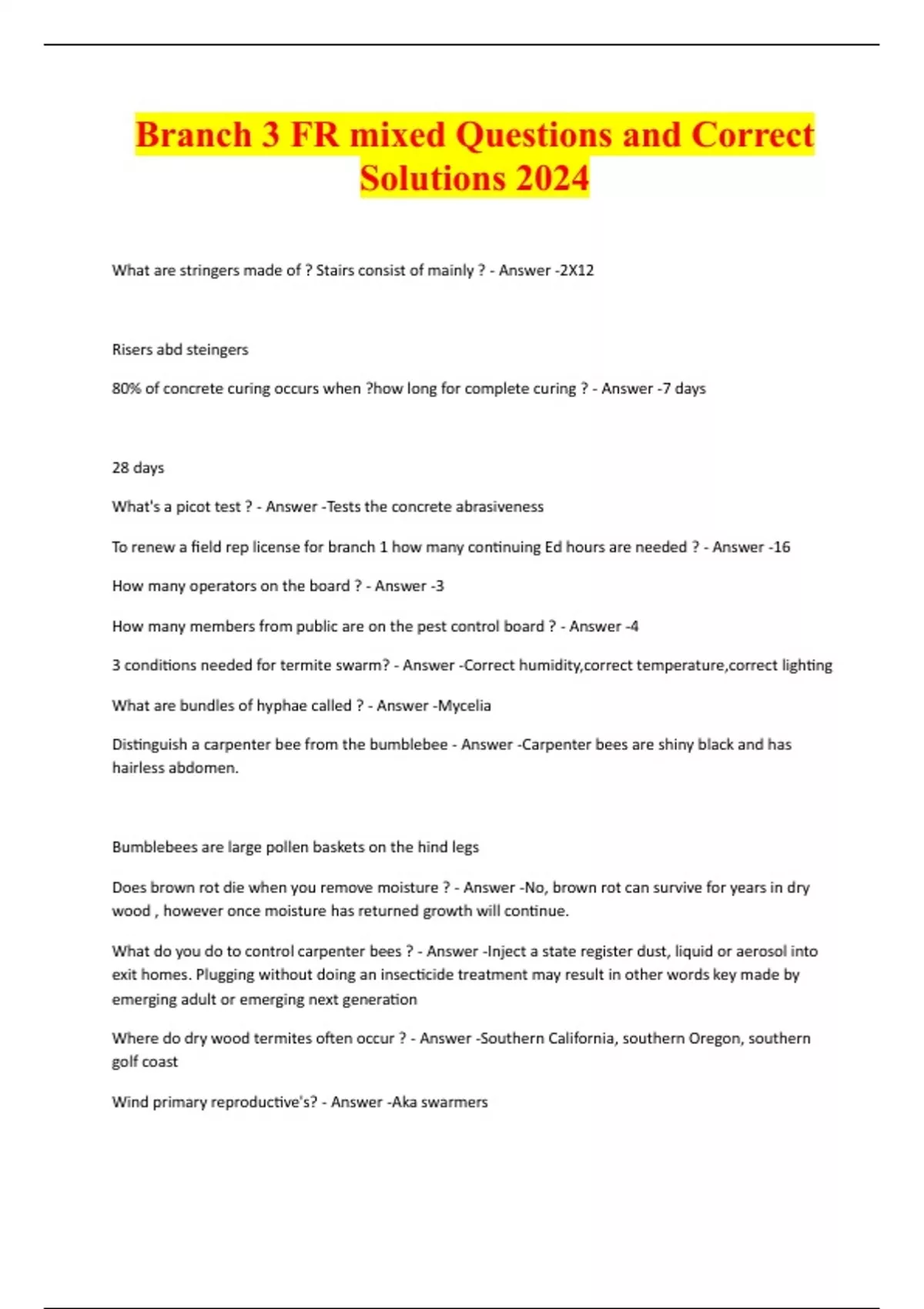 Branch 3 FR mixed Questions and Correct Solutions 2024

What are stringers made of ? Stairs consist of mainly ? - Answer -2X12

Risers abd steingers

80% of concrete curing occurs when ?how long for complete curing ? - Answer -7 days

28 days

What's a picot test ? - Answer -Tests the concrete abrasiveness

To renew a field rep license for branch 1 how many continuing Ed hours are needed ? - Answer -16

How many operators on the board ? - Answer -3

How many members from public are on the pest control board ? - Answer -4

3 conditions needed for termite swarm? - Answer -Correct humidity,correct temperature,correct lighting

What are bundles of hyphae called ? - Answer -Mycelia

Distinguish a carpenter bee from the bumblebee - Answer -Carpenter bees are shiny black and has hairless abdomen.

Bumblebees are large pollen baskets on the hind legs

Does brown rot die when you remove moisture ? - Answer -No, brown rot can survive for years in dry wood , however once moisture has returned growth will continue.

What do you do to control carpenter bees ? - Answer -Inject a state register dust, liquid or aerosol into exit homes. Plugging without doing an insecticide treatment may result in other words key made by emerging adult or emerging next generation

Where do dry wood termites often occur ? - Answer -Southern California, southern Oregon, southern golf coast

Wind primary reproductive's? - Answer -Aka swarmers